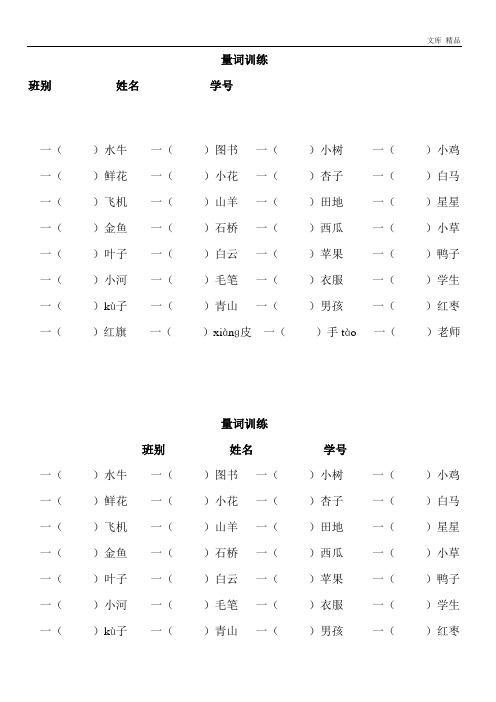 文库 精品

量词训练

班别　　　　姓名　　　　学号

一（　　）水牛　一（　　）图书　一（　　）小树　一（　　）小鸡
一（　　）鲜花　一（　　）小花　一（　　）杏子　一（　　）白马
一（　　）飞机　一（　　）山羊　一（　　）田地　一（　　）星星
一（　　）金鱼　一（　　）石桥　一（　　）西瓜　一（　　）小草
一（　　）叶子　一（　　）白云　一（　　）苹果　一（　　）鸭子
一（　　）小河　一（　　）毛笔　一（　　）衣服　一（　　）学生
一（　　）kù子　一（　　）青山　一（　　）男孩　一（　　）红枣
一（　　）红旗　一（　　）xiàng皮　一（　　）手 tào　一（　　）老师

量词训练

班别　　　　姓名　　　　学号

一（　　）水牛　一（　　）图书　一（　　）小树　一（　　）小鸡
一（　　）鲜花　一（　　）小花　一（　　）杏子　一（　　）白马
一（　　）飞机　一（　　）山羊　一（　　）田地　一（　　）星星
一（　　）金鱼　一（　　）石桥　一（　　）西瓜　一（　　）小草
一（　　）叶子　一（　　）白云　一（　　）苹果　一（　　）鸭子
一（　　）小河　一（　　）毛笔　一（　　）衣服　一（　　）学生
一（　　）kù子　一（　　）青山　一（　　）男孩　一（　　）红枣